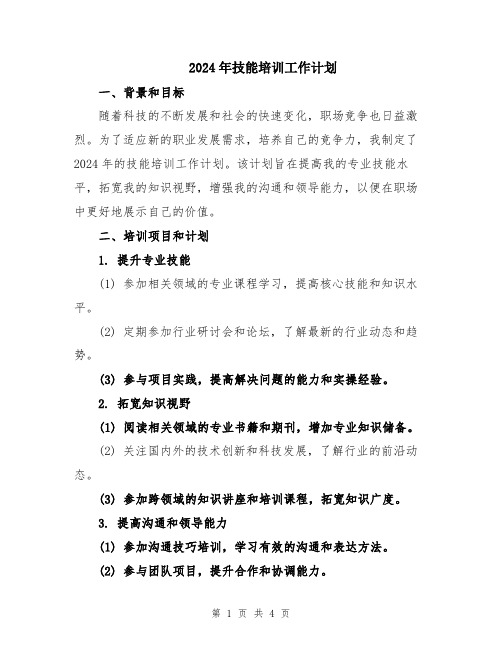 2024年技能培训工作计划

一、背景和目标

随着科技的不断发展和社会的快速变化，职场竞争也日益激烈。为了适应新的职业发展需求，培养自己的竞争力，我制定了2024年的技能培训工作计划。该计划旨在提高我的专业技能水平，拓宽我的知识视野，增强我的沟通和领导能力，以便在职场中更好地展示自己的价值。

二、培训项目和计划

1. 提升专业技能

(1) 参加相关领域的专业课程学习，提高核心技能和知识水平。

(2) 定期参加行业研讨会和论坛，了解最新的行业动态和趋势。

(3) 参与项目实践，提高解决问题的能力和实操经验。

2. 拓宽知识视野

(1) 阅读相关领域的专业书籍和期刊，增加专业知识储备。

(2) 关注国内外的技术创新和科技发展，了解行业的前沿动态。

(3) 参加跨领域的知识讲座和培训课程，拓宽知识广度。

3. 提高沟通和领导能力

(1) 参加沟通技巧培训，学习有效的沟通和表达方法。

(2) 参与团队项目，提升合作和协调能力。

第 1 页 共 4 页